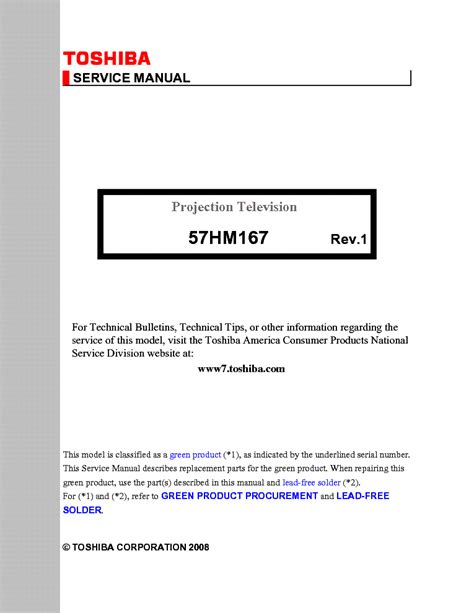 TOSHIBA

SERVICE MANUAL

Projection Television

57HM167 Rev.1

For Technical Bulletins, Technical Tips, or other information regarding the service of this model, visit the Toshiba America Consumer Products National Service Division website at:

www7.toshiba.com

This model is classified as a green product (*1), as indicated by the underlined serial number. This Service Manual describes replacement parts for the green product. When repairing this green product, use the part(s) described in this manual and lead-free solder (*2).
For (*1) and (*2), refer to GREEN PRODUCT PROCUREMENT and LEAD-FREE SOLDER.

© TOSHIBA CORPORATION 2008